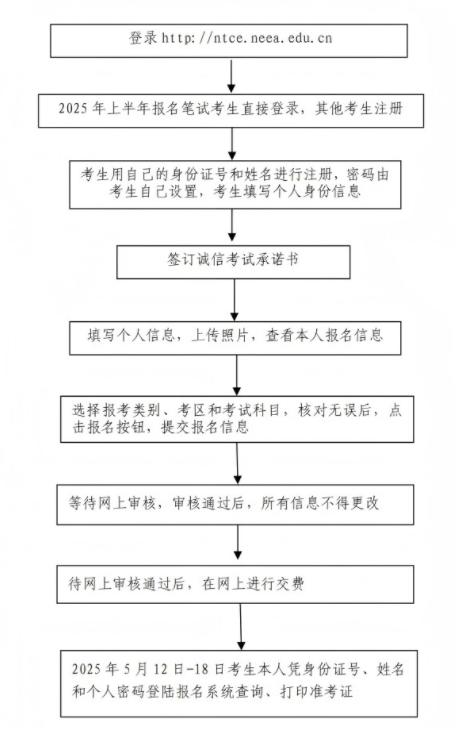 登录 http://ntce.neea.edu.cn

2025 年上半年报名笔试考生直接登录，其他考生注册

考生用自己的身份证号和姓名进行注册，密码由考生自己设置，考生填写个人身份信息

签订诚信考试承诺书

填写个人信息，上传照片，查看本人报名信息

选择报考类别、考区和考试科目，核对无误后，点击报名按钮，提交报名信息

等待网上审核，审核通过后，所有信息不得更改

待网上审核通过后，在网上进行交费

2025 年 5 月 12 日-18 日考生本人凭身份证号、姓名和个人密码登陆报名系统查询、打印准考证